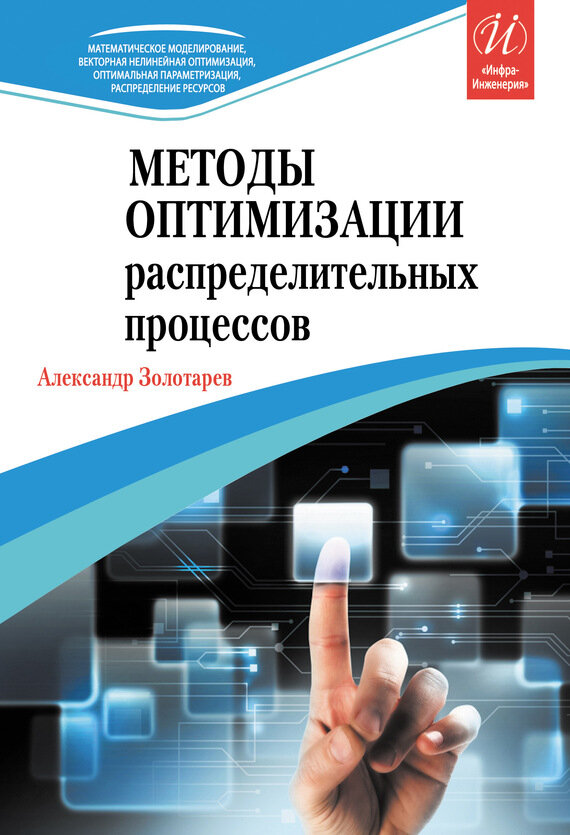 МАТЕМАТИЧЕСКОЕ МОДЕЛИРОВАНИЕ, ВЕКТОРНАЯ НЕЛИНЕЙНАЯ ОПТИМИЗАЦИЯ, ОПТИМАЛЬНАЯ ПАРАМЕТРИЗАЦИЯ, РАСПРЕДЕЛЕНИЕ РЕСУРСОВ

И
«Инфра-Инженерия»

МЕТОДЫ ОПТИМИЗАЦИИ распределительных процессов

Александр Золотарев